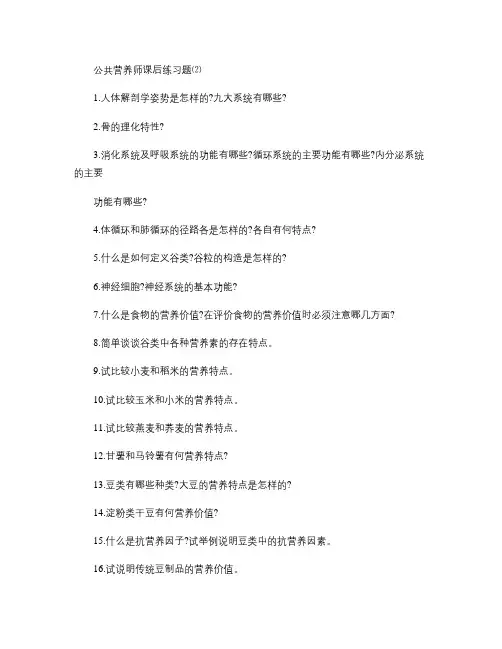 公共营养师课后练习题⑵

1.人体解剖学姿势是怎样的?九大系统有哪些?

2.骨的理化特性?

3.消化系统及呼吸系统的功能有哪些?循环系统的主要功能有哪些?内分泌系统的主要

功能有哪些?

4.体循环和肺循环的径路各是怎样的?各自有何特点?

5.什么是如何定义谷类?谷粒的构造是怎样的?

6.神经细胞?神经系统的基本功能?

7.什么是食物的营养价值?在评价食物的营养价值时必须注意哪几方面?

8.简单谈谈谷类中各种营养素的存在特点。

9.试比较小麦和稻米的营养特点。

10.试比较玉米和小米的营养特点。

11.试比较燕麦和荞麦的营养特点。

12.甘薯和马铃薯有何营养特点?

13.豆类有哪些种类?大豆的营养特点是怎样的?

14.淀粉类干豆有何营养价值?

15.什么是抗营养因子?试举例说明豆类中的抗营养因素。

16.试说明传统豆制品的营养价值。